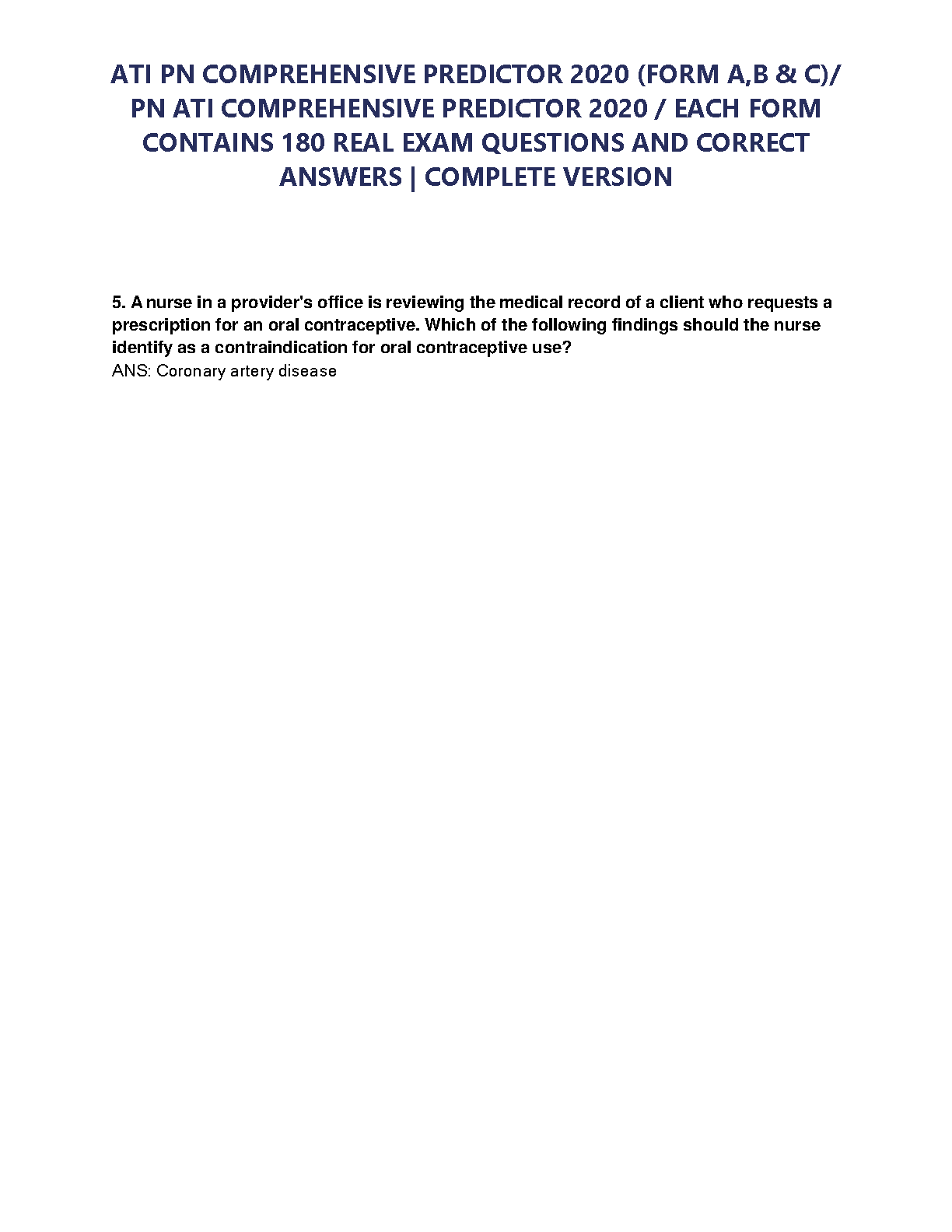 ATI PN COMPREHENSIVE PREDICTOR 2020 (FORM A,B & C)/ PN ATI COMPREHENSIVE PREDICTOR 2020 / EACH FORM CONTAINS 180 REAL EXAM QUESTIONS AND CORRECT ANSWERS | COMPLETE VERSION

5. A nurse in a provider's office is reviewing the medical record of a client who requests a prescription for an oral contraceptive. Which of the following findings should the nurse identify as a contraindication for oral contraceptive use?
ANS: Coronary artery disease